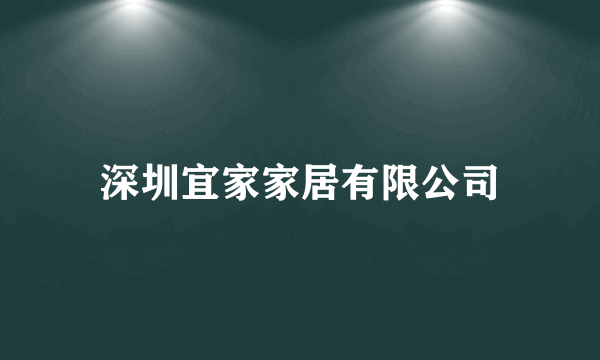 深圳宜家家居有限公司